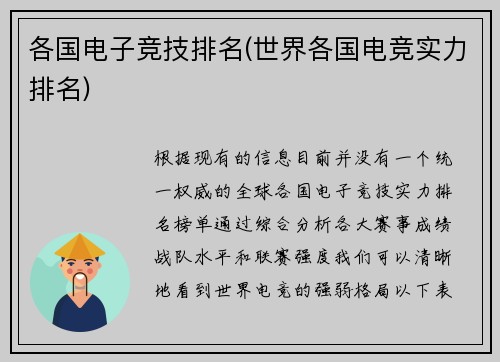 各国电子竞技排名(世界各国电竞实力排名)

根据现有的信息目前并没有一个统一权威的全球各国电子竞技实力排名榜单通过综合分析各大赛事成绩战队水平和联赛强度我们可以清晰地看到世界电竞的强弱格局以下表